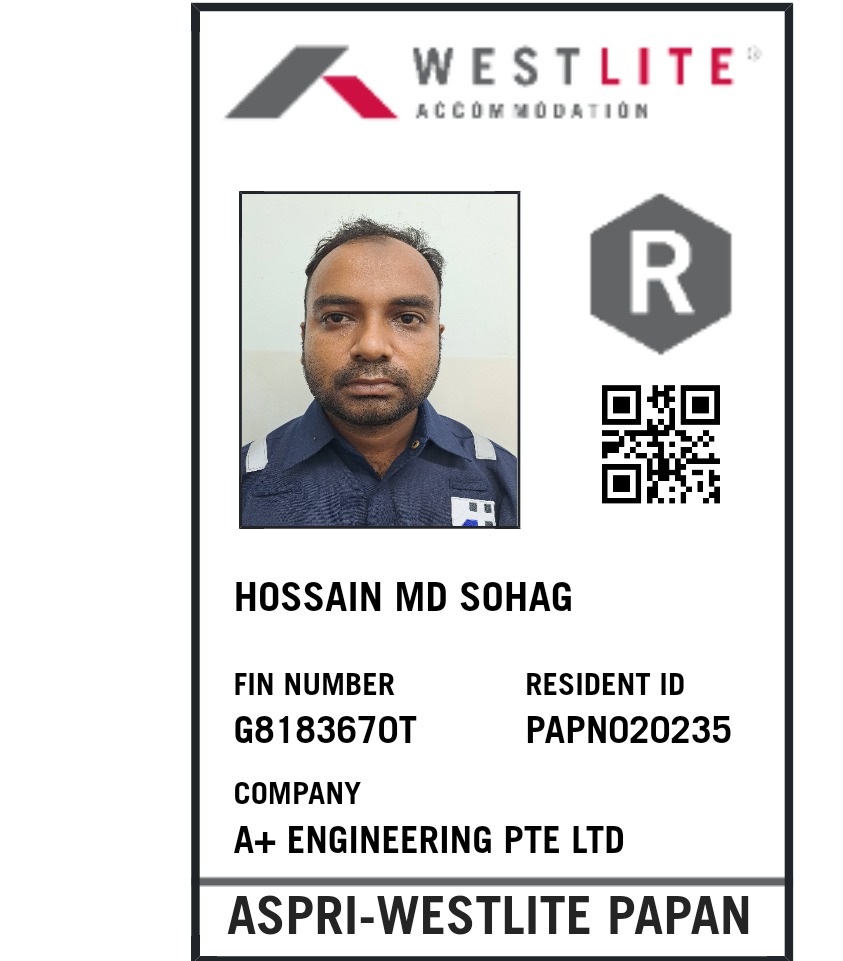 WESTLITE®
ACCOMMODATION

R

HOSSAIN MD SOHAG

FIN NUMBER
G8183670T

RESIDENT ID
PAPN020235

COMPANY
A+ ENGINEERING PTE LTD

ASPRI-WESTLITE PAPAN